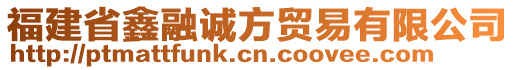 福建省鑫融诚方贸易有限公司
http://ptmattfunk.cn.coovee.com